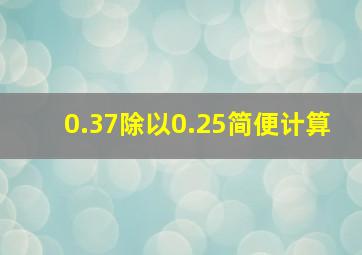 0.37除以0.25简便计算